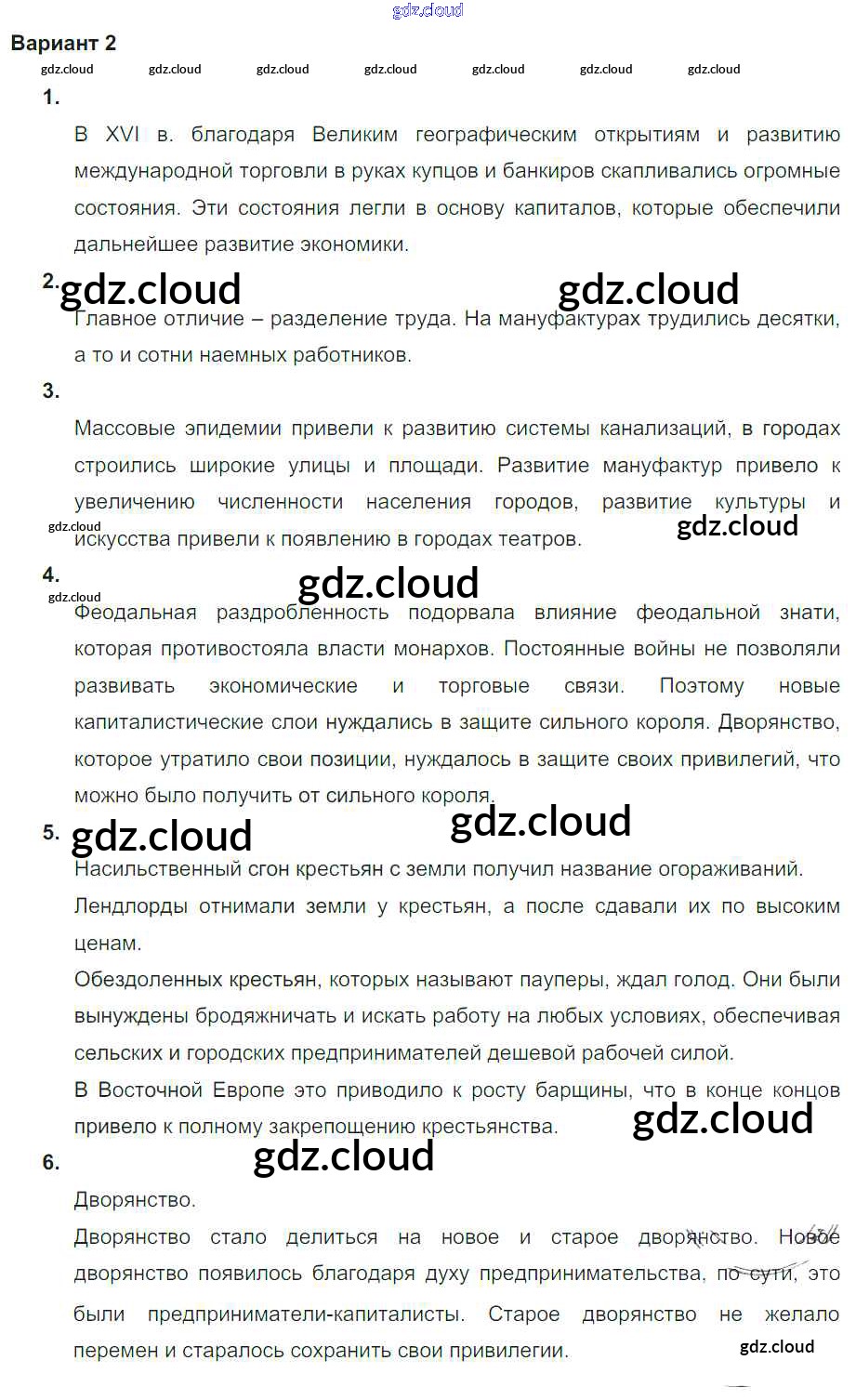 Вариант 2

1.

В XVI в. благодаря Великим географическим открытиям и развитию международной торговли в руках купцов и банкиров скапливались огромные состояния. Эти состояния легли в основу капиталов, которые обеспечили дальнейшее развитие экономики.

2.

Главное отличие – разделение труда. На мануфактурах трудились десятки, а то и сотни наемных работников.

3.

Массовые эпидемии привели к развитию системы канализаций, в городах строились широкие улицы и площади. Развитие мануфактур привело к увеличению численности населения городов, развитие культуры и искусства привели к появлению в городах театров.

4.

Феодальная раздробленность подорвала влияние феодальной знати, которая противостояла власти монархов. Постоянные войны не позволяли развивать экономические и торговые связи. Поэтому новые капиталистические слои нуждались в защите сильного короля. Дворянство, которое утратило свои позиции, нуждалось в защите своих привилегий, что можно было получить от сильного короля.

5.

Насильственный сгон крестьян с земли получил название огораживаний.

Лендлорды отнимали земли у крестьян, а после сдавали их по высоким ценам.

Обездоленных крестьян, которых называют пауперы, ждал голод. Они были вынуждены бродяжничать и искать работу на любых условиях, обеспечивая сельских и городских предпринимателей дешевой рабочей силой.

В Восточной Европе это приводило к росту барщины, что в конце концов привело к полному закрепощению крестьянства.

6.

Дворянство.

Дворянство стало делиться на новое и старое дворянство. Новое дворянство появилось благодаря духу предпринимательства, по сути, это были предприниматели-капиталисты. Старое дворянство не желало перемен и старалось сохранить свои привилегии.

gdz.cloud